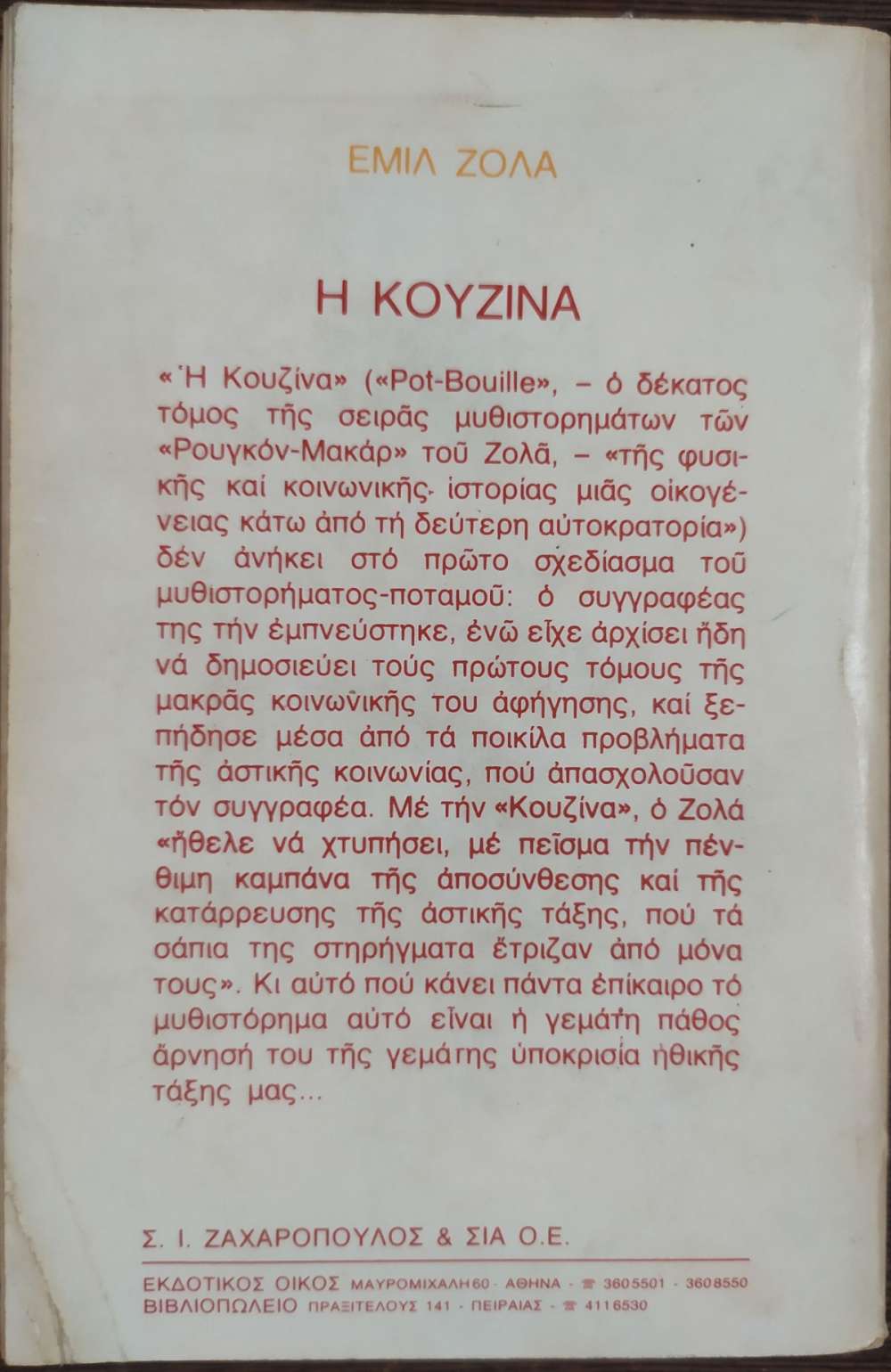 ΕΜΙΛ ΖΟΛΑ

Η ΚΟΥΖΙΝΑ

«Ἡ Κουζίνα» («Pot-Bouille», – ὁ δέκατος τόμος τῆς σειρᾶς μυθιστορημάτων τῶν «Ρουγκόν-Μακάρ» τοῦ Ζολᾶ, – «τῆς φυσικῆς καί κοινωνικῆς ἱστορίας μιᾶς οἰκογένειας κάτω ἀπό τή δεύτερη αὐτοκρατορία») δέν ἀνήκει στό πρῶτο σχεδίασμα τοῦ μυθιστορήματος-ποταμοῦ: ὁ συγγραφέας της τήν ἐμπνεύστηκε, ἐνῶ εἶχε ἀρχίσει ἤδη νά δημοσιεύει τούς πρώτους τόμους τῆς μακρᾶς κοινωνικῆς του ἀφήγησης, καί ξεπήδησε μέσα ἀπό τά ποικίλα προβλήματα τῆς ἀστικῆς κοινωνίας, πού ἀπασχολοῦσαν τόν συγγραφέα. Μέ τήν «Κουζίνα», ὁ Ζολά «ἤθελε νά χτυπήσει, μέ πεῖσμα τήν πένθιμη καμπάνα τῆς ἀποσύνθεσης καί τῆς κατάρρευσης τῆς ἀστικῆς τάξης, πού τά σάπια της στηρήγματα ἔτριζαν ἀπό μόνα τους». Κι αὐτό πού κάνει πάντα ἐπίκαιρο τό μυθιστόρημα αὐτό εἶναι ἡ γεμάτη πάθος ἄρνησή του τῆς γεμάτης ὑποκρισία ἠθικῆς τάξης μας...

Σ. Ι. ΖΑΧΑΡΟΠΟΥΛΟΣ & ΣΙΑ Ο.Ε.

ΕΚΔΟΤΙΚΟΣ ΟΙΚΟΣ ΜΑΥΡΟΜΙΧΑΛΗ 60 - ΑΘΗΝΑ - ☎ 3605501 - 3608550
ΒΙΒΛΙΟΠΩΛΕΙΟ ΠΡΑΞΙΤΕΛΟΥΣ 141 - ΠΕΙΡΑΙΑΣ - ☎ 4116530